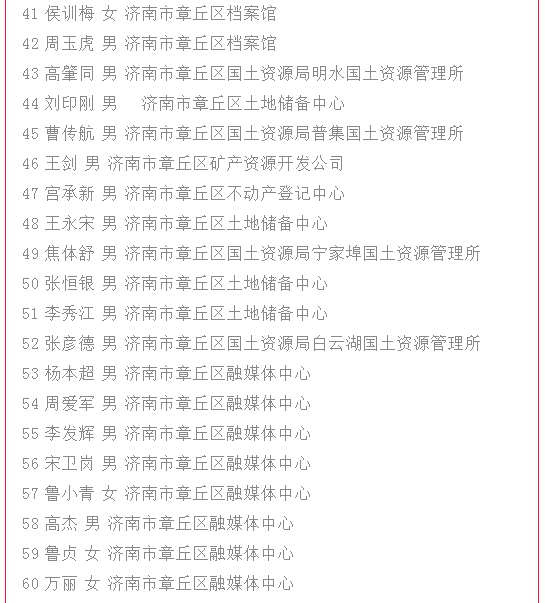 41 侯训梅 女 济南市章丘区档案馆
42 周玉虎 男 济南市章丘区档案馆
43 高肇同 男 济南市章丘区国土资源局明水国土资源管理所
44 刘印刚 男 济南市章丘区土地储备中心
45 曹传航 男 济南市章丘区国土资源局普集国土资源管理所
46 王剑 男 济南市章丘区矿产资源开发公司
47 宫承新 男 济南市章丘区不动产登记中心
48 王永宋 男 济南市章丘区土地储备中心
49 焦体舒 男 济南市章丘区国土资源局宁家埠国土资源管理所
50 张恒银 男 济南市章丘区土地储备中心
51 李秀江 男 济南市章丘区土地储备中心
52 张彦德 男 济南市章丘区国土资源局白云湖国土资源管理所
53 杨本超 男 济南市章丘区融媒体中心
54 周爱军 男 济南市章丘区融媒体中心
55 李发辉 男 济南市章丘区融媒体中心
56 宋卫岗 男 济南市章丘区融媒体中心
57 鲁小青 女 济南市章丘区融媒体中心
58 高杰 男 济南市章丘区融媒体中心
59 鲁贞 女 济南市章丘区融媒体中心
60 万丽 女 济南市章丘区融媒体中心